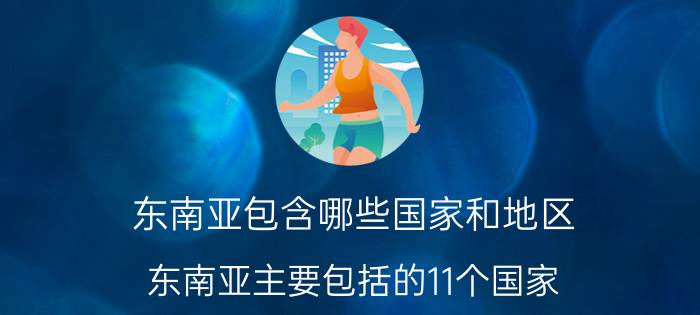 东南亚包含哪些国家和地区

东南亚主要包括的11个国家